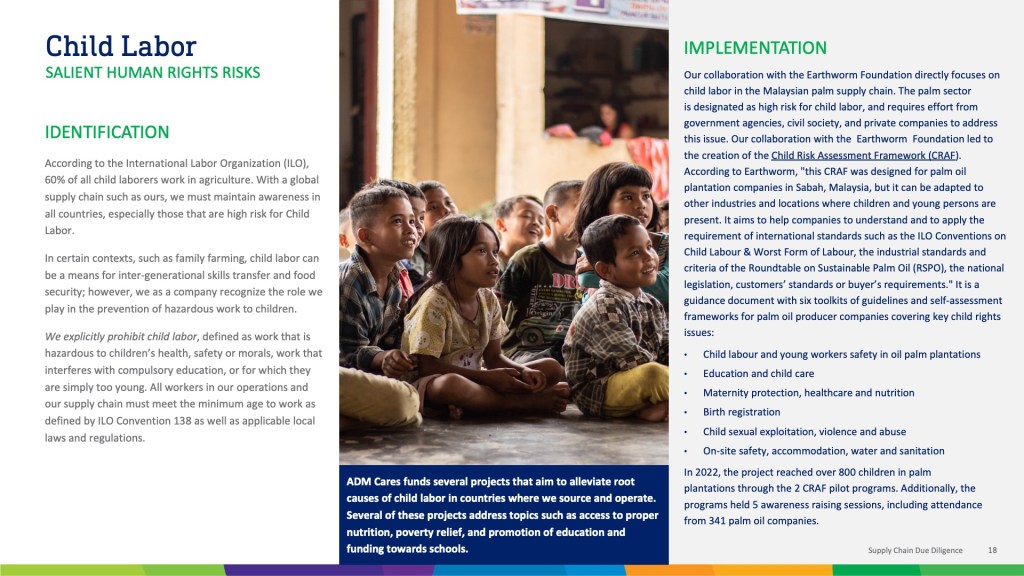 Child Labor
SALIENT HUMAN RIGHTS RISKS

IDENTIFICATION

According to the International Labor Organization (ILO), 60% of all child laborers work in agriculture. With a global supply chain such as ours, we must maintain awareness in all countries, especially those that are high risk for Child Labor.

In certain contexts, such as family farming, child labor can be a means for inter-generational skills transfer and food security; however, we as a company recognize the role we play in the prevention of hazardous work to children.

We explicitly prohibit child labor, defined as work that is hazardous to children's health, safety or morals, work that interferes with compulsory education, or for which they are simply too young. All workers in our operations and our supply chain must meet the minimum age to work as defined by ILO Convention 138 as well as applicable local laws and regulations.

ADM Cares funds several projects that aim to alleviate root causes of child labor in countries where we source and operate. Several of these projects address topics such as access to proper nutrition, poverty relief, and promotion of education and funding towards schools.

IMPLEMENTATION

Our collaboration with the Earthworm Foundation directly focuses on child labor in the Malaysian palm supply chain. The palm sector is designated as high risk for child labor, and requires effort from government agencies, civil society, and private companies to address this issue. Our collaboration with the Earthworm Foundation led to the creation of the Child Risk Assessment Framework (CRAF). According to Earthworm, "this CRAF was designed for palm oil plantation companies in Sabah, Malaysia, but it can be adapted to other industries and locations where children and young persons are present. It aims to help companies to understand and to apply the requirement of international standards such as the ILO Conventions on Child Labour & Worst Form of Labour, the industrial standards and criteria of the Roundtable on Sustainable Palm Oil (RSPO), the national legislation, customers' standards or buyer's requirements." It is a guidance document with six toolkits of guidelines and self-assessment frameworks for palm oil producer companies covering key child rights issues:

• Child labour and young workers safety in oil palm plantations
• Education and child care
• Maternity protection, healthcare and nutrition
• Birth registration
• Child sexual exploitation, violence and abuse
• On-site safety, accommodation, water and sanitation

In 2022, the project reached over 800 children in palm plantations through the 2 CRAF pilot programs. Additionally, the programs held 5 awareness raising sessions, including attendance from 341 palm oil companies.

Supply Chain Due Diligence 18